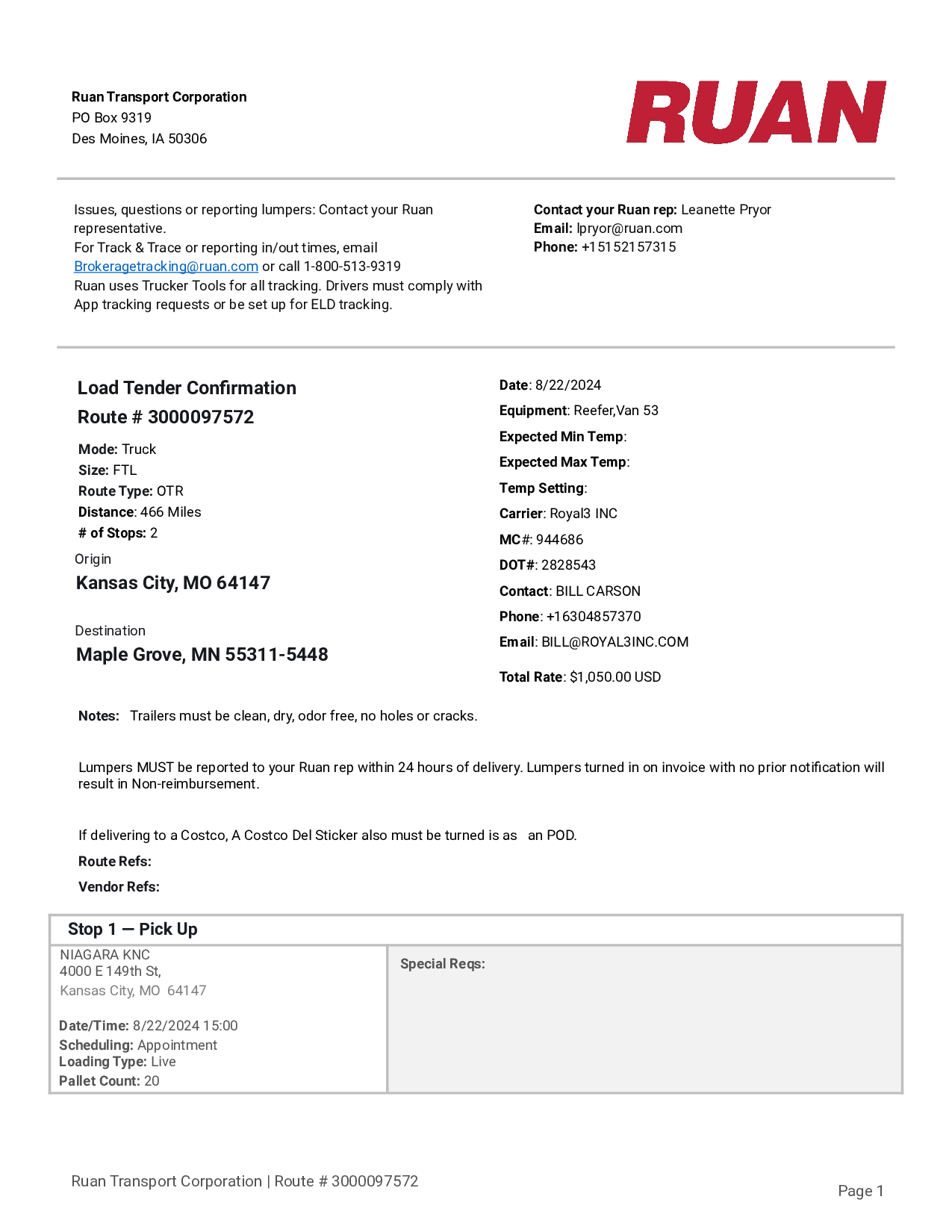 Ruan Transport Corporation
PO Box 9319
Des Moines, IA 50306

RUAN

Issues, questions or reporting lumpers: Contact your Ruan representative.
For Track & Trace or reporting in/out times, email Brokeragetracking@ruan.com or call 1-800-513-9319
Ruan uses Trucker Tools for all tracking. Drivers must comply with App tracking requests or be set up for ELD tracking.

Contact your Ruan rep: Leanette Pryor
Email: lpryor@ruan.com
Phone: +15152157315

Load Tender Confirmation
Route # 3000097572

Mode: Truck
Size: FTL
Route Type: OTR
Distance: 466 Miles
# of Stops: 2

Origin
Kansas City, MO 64147

Destination
Maple Grove, MN 55311-5448

Date: 8/22/2024
Equipment: Reefer,Van 53
Expected Min Temp:
Expected Max Temp:
Temp Setting:
Carrier: Royal3 INC
MC#: 944686
DOT#: 2828543
Contact: BILL CARSON
Phone: +16304857370
Email: BILL@ROYAL3INC.COM

Total Rate: $1,050.00 USD

Notes: Trailers must be clean, dry, odor free, no holes or cracks.

Lumpers MUST be reported to your Ruan rep within 24 hours of delivery. Lumpers turned in on invoice with no prior notification will result in Non-reimbursement.

If delivering to a Costco, A Costco Del Sticker also must be turned is as an POD.

Route Refs:

Vendor Refs:

Stop 1 — Pick Up

NIAGARA KNC
4000 E 149th St,
Kansas City, MO 64147

Date/Time: 8/22/2024 15:00
Scheduling: Appointment
Loading Type: Live
Pallet Count: 20

Special Reqs:

Ruan Transport Corporation | Route # 3000097572

Page 1